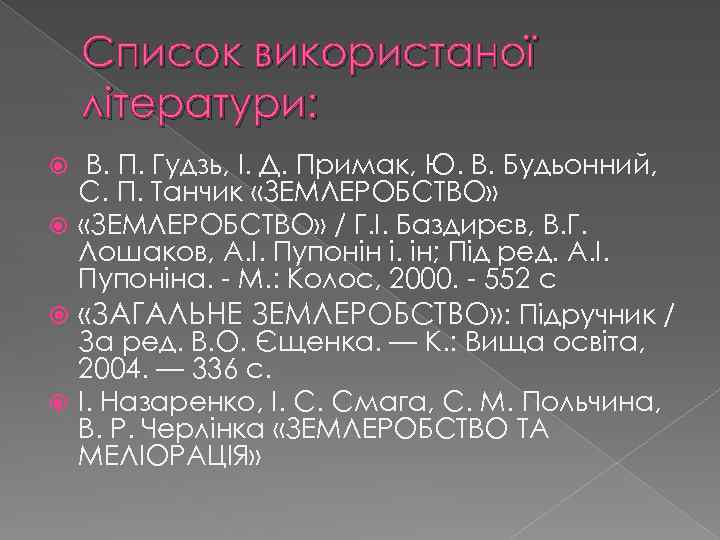 Список використаної літератури:

В. П. Гудзь, І. Д. Примак, Ю. В. Будьонний, С. П. Танчик «ЗЕМЛЕРОБСТВО»

«ЗЕМЛЕРОБСТВО» / Г.І. Баздирєв, В.Г. Лошаков, А.І. Пупонін і. ін; Під ред. А.І. Пупоніна. - М.: Колос, 2000. - 552 с

«ЗАГАЛЬНЕ ЗЕМЛЕРОБСТВО»: Підручник / За ред. В.О. Єщенка. — К.: Вища освіта, 2004. — 336 с.

І. Назаренко, І. С. Смага, С. М. Польчина, В. Р. Черлінка «ЗЕМЛЕРОБСТВО ТА МЕЛІОРАЦІЯ»